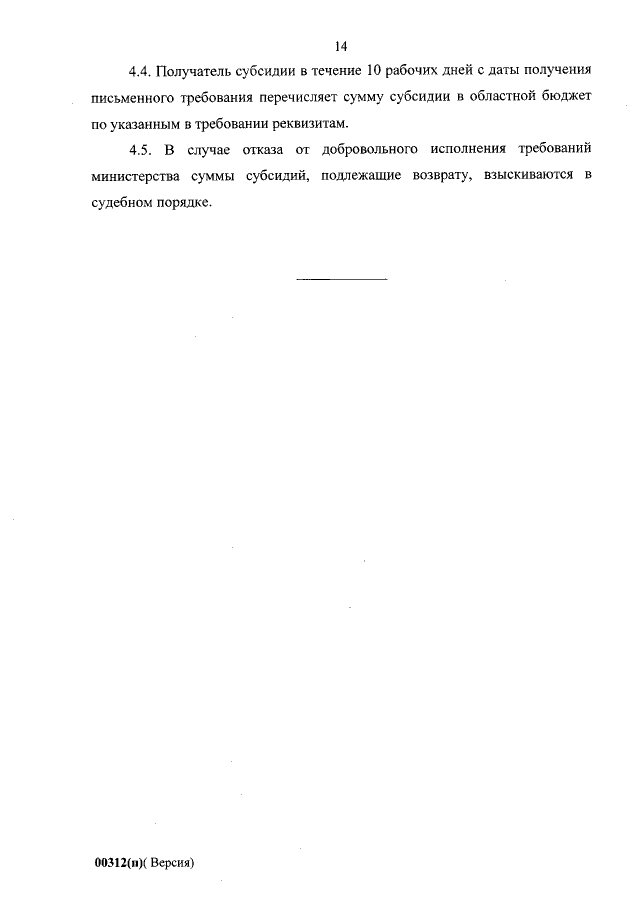 14

4.4. Получатель субсидии в течение 10 рабочих дней с даты получения письменного требования перечисляет сумму субсидии в областной бюджет по указанным в требовании реквизитам.

4.5. В случае отказа от добровольного исполнения требований министерства суммы субсидий, подлежащие возврату, взыскиваются в судебном порядке.

00312(н)( Версия)